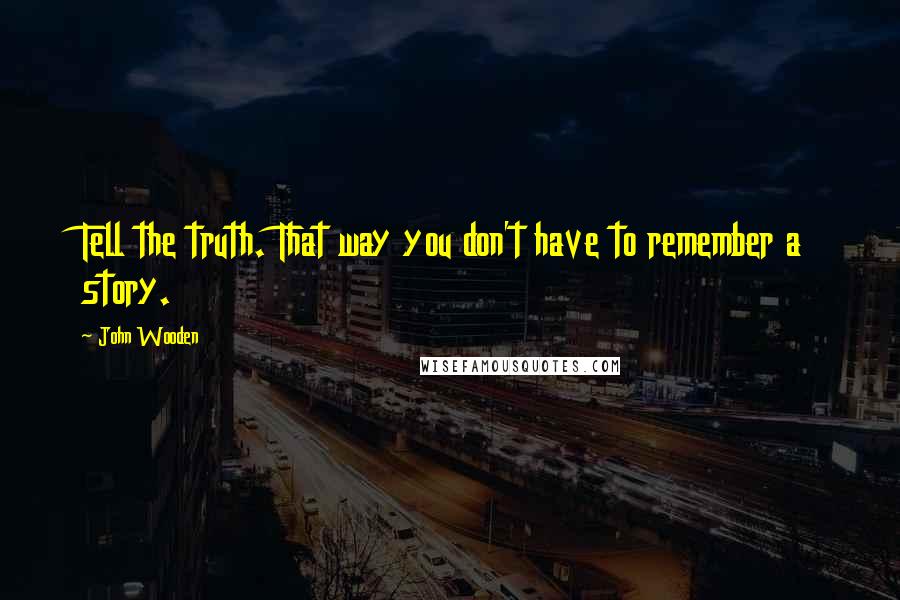 Tell the truth. That way you don't have to remember a story.

~ John Wooden

WISEFAMOUSQUOTES.COM